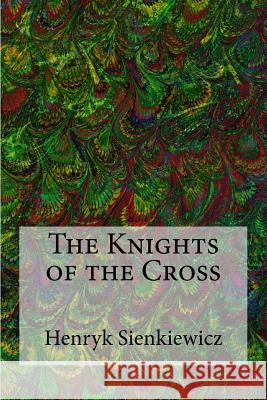 The Knights of the Cross

Henryk Sienkiewicz

Kraina Książek